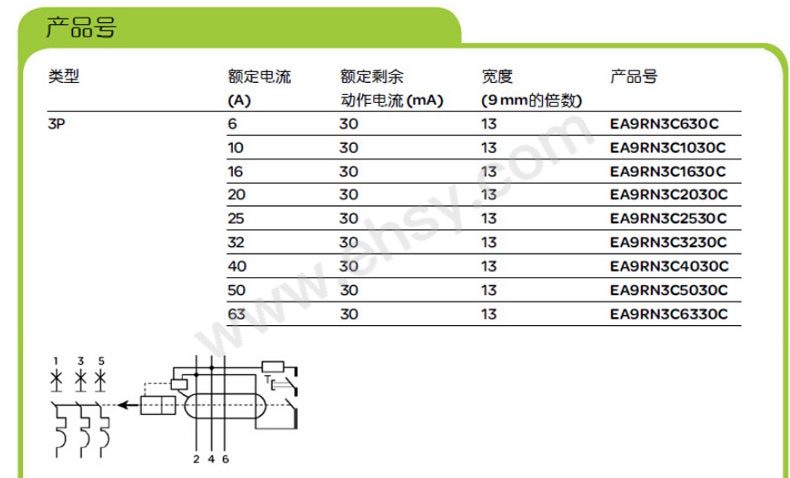 产品号

| 类型 | 额定电流 (A) | 额定剩余动作电流 (mA) | 宽度 (9 mm的倍数) | 产品号 |
|---|---|---|---|---|
| 3P | 6 | 30 | 13 | EA9RN3C630C |
| | 10 | 30 | 13 | EA9RN3C1030C |
| | 16 | 30 | 13 | EA9RN3C1630C |
| | 20 | 30 | 13 | EA9RN3C2030C |
| | 25 | 30 | 13 | EA9RN3C2530C |
| | 32 | 30 | 13 | EA9RN3C3230C |
| | 40 | 30 | 13 | EA9RN3C4030C |
| | 50 | 30 | 13 | EA9RN3C5030C |
| | 63 | 30 | 13 | EA9RN3C6330C |

www.ehsy.com

1 3 5

T

2 4 6